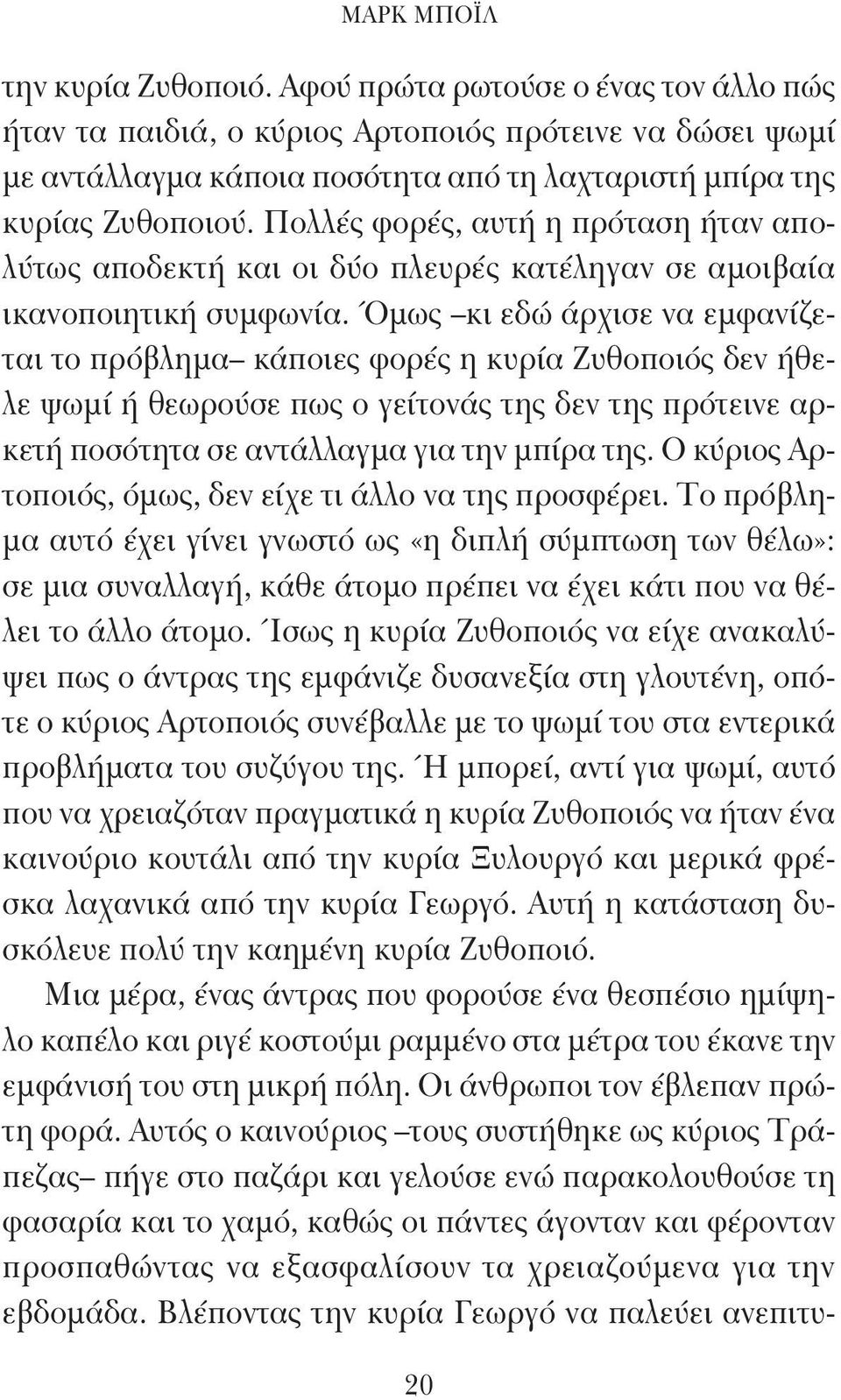 ΜΑΡΚ ΜΠΟΪΛ

την κυρία Ζυθοποιό. Αφού πρώτα ρωτούσε ο ένας τον άλλο πώς ήταν τα παιδιά, ο κύριος Αρτοποιός πρότεινε να δώσει ψωμί με αντάλλαγμα κάποια ποσότητα από τη λαχταριστή μπίρα της κυρίας Ζυθοποιού. Πολλές φορές, αυτή η πρόταση ήταν απολύτως αποδεκτή και οι δύο πλευρές κατέληγαν σε αμοιβαία ικανοποιητική συμφωνία. Όμως –κι εδώ άρχισε να εμφανίζεται το πρόβλημα– κάποιες φορές η κυρία Ζυθοποιός δεν ήθελε ψωμί ή θεωρούσε πως ο γείτονάς της δεν της πρότεινε αρκετή ποσότητα σε αντάλλαγμα για την μπίρα της. Ο κύριος Αρτοποιός, όμως, δεν είχε τι άλλο να της προσφέρει. Το πρόβλημα αυτό έχει γίνει γνωστό ως «η διπλή σύμπτωση των θέλω»: σε μια συναλλαγή, κάθε άτομο πρέπει να έχει κάτι που να θέλει το άλλο άτομο. Ίσως η κυρία Ζυθοποιός να είχε ανακαλύψει πως ο άντρας της εμφάνιζε δυσανεξία στη γλουτένη, οπότε ο κύριος Αρτοποιός συνέβαλλε με το ψωμί του στα εντερικά προβλήματα του συζύγου της. Ή μπορεί, αντί για ψωμί, αυτό που να χρειαζόταν πραγματικά η κυρία Ζυθοποιός να ήταν ένα καινούριο κουτάλι από την κυρία Ξυλουργό και μερικά φρέσκα λαχανικά από την κυρία Γεωργό. Αυτή η κατάσταση δυσκόλευε πολύ την καημένη κυρία Ζυθοποιό.

Μια μέρα, ένας άντρας που φορούσε ένα θεσπέσιο ημίψηλο καπέλο και ριγέ κοστούμι ραμμένο στα μέτρα του έκανε την εμφάνισή του στη μικρή πόλη. Οι άνθρωποι τον έβλεπαν πρώτη φορά. Αυτός ο καινούριος –τους συστήθηκε ως κύριος Τράπεζας– πήγε στο παζάρι και γελούσε ενώ παρακολουθούσε τη φασαρία και το χαμό, καθώς οι πάντες άγονταν και φέρονταν προσπαθώντας να εξασφαλίσουν τα χρειαζούμενα για την εβδομάδα. Βλέποντας την κυρία Γεωργό να παλεύει ανεπιτυ-

20